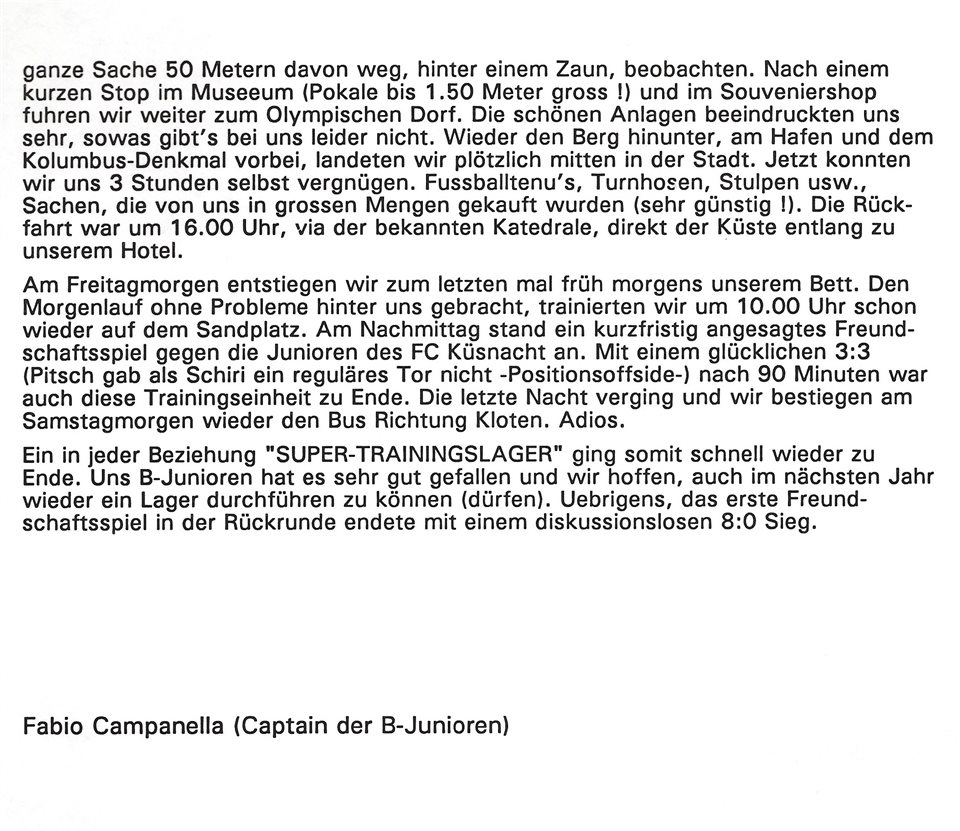 ganze Sache 50 Metern davon weg, hinter einem Zaun, beobachten. Nach einem kurzen Stop im Museeum (Pokale bis 1.50 Meter gross !) und im Souveniershop fuhren wir weiter zum Olympischen Dorf. Die schönen Anlagen beeindruckten uns sehr, sowas gibt's bei uns leider nicht. Wieder den Berg hinunter, am Hafen und dem Kolumbus-Denkmal vorbei, landeten wir plötzlich mitten in der Stadt. Jetzt konnten wir uns 3 Stunden selbst vergnügen. Fussballtenu's, Turnhosen, Stulpen usw., Sachen, die von uns in grossen Mengen gekauft wurden (sehr günstig !). Die Rückfahrt war um 16.00 Uhr, via der bekannten Katedrale, direkt der Küste entlang zu unserem Hotel.

Am Freitagmorgen entstiegen wir zum letzten mal früh morgens unserem Bett. Den Morgenlauf ohne Probleme hinter uns gebracht, trainierten wir um 10.00 Uhr schon wieder auf dem Sandplatz. Am Nachmittag stand ein kurzfristig angesagtes Freundschaftsspiel gegen die Junioren des FC Küsnacht an. Mit einem glücklichen 3:3 (Pitsch gab als Schiri ein reguläres Tor nicht -Positionsoffside-) nach 90 Minuten war auch diese Trainingseinheit zu Ende. Die letzte Nacht verging und wir bestiegen am Samstagmorgen wieder den Bus Richtung Kloten. Adios.

Ein in jeder Beziehung "SUPER-TRAININGSLAGER" ging somit schnell wieder zu Ende. Uns B-Junioren hat es sehr gut gefallen und wir hoffen, auch im nächsten Jahr wieder ein Lager durchführen zu können (dürfen). Uebrigens, das erste Freundschaftsspiel in der Rückrunde endete mit einem diskussionslosen 8:0 Sieg.

Fabio Campanella (Captain der B-Junioren)